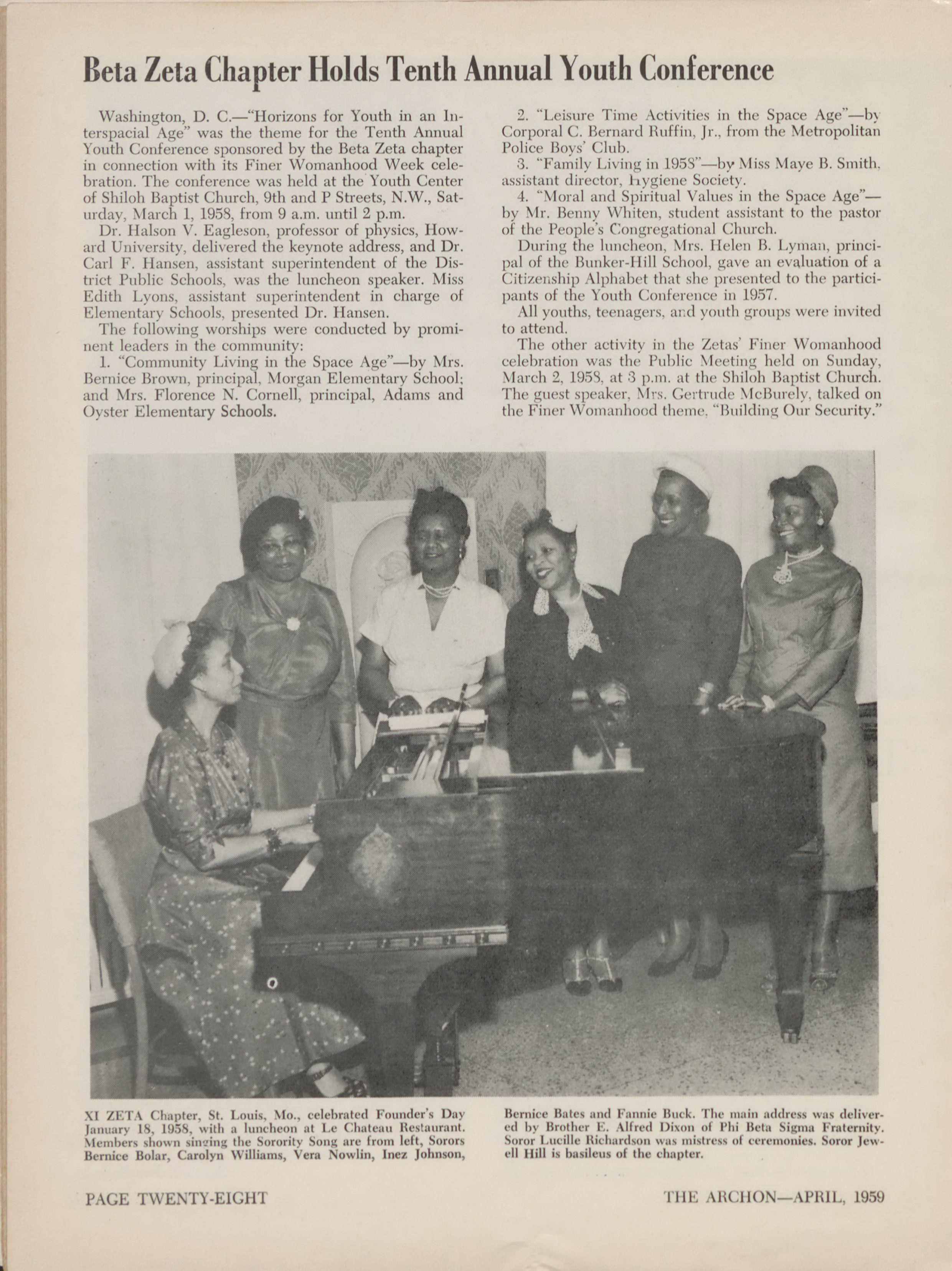 Beta Zeta Chapter Holds Tenth Annual Youth Conference

Washington, D. C.—"Horizons for Youth in an Interspacial Age" was the theme for the Tenth Annual Youth Conference sponsored by the Beta Zeta chapter in connection with its Finer Womanhood Week celebration. The conference was held at the Youth Center of Shiloh Baptist Church, 9th and P Streets, N.W., Saturday, March 1, 1958, from 9 a.m. until 2 p.m.

Dr. Halson V. Eagleson, professor of physics, Howard University, delivered the keynote address, and Dr. Carl F. Hansen, assistant superintendent of the District Public Schools, was the luncheon speaker. Miss Edith Lyons, assistant superintendent in charge of Elementary Schools, presented Dr. Hansen.

The following worships were conducted by prominent leaders in the community:

1. "Community Living in the Space Age"—by Mrs. Bernice Brown, principal, Morgan Elementary School; and Mrs. Florence N. Cornell, principal, Adams and Oyster Elementary Schools.

2. "Leisure Time Activities in the Space Age"—by Corporal C. Bernard Ruffin, Jr., from the Metropolitan Police Boys' Club.

3. "Family Living in 1958"—by Miss Maye B. Smith, assistant director, Hygiene Society.

4. "Moral and Spiritual Values in the Space Age"—by Mr. Benny Whiten, student assistant to the pastor of the People's Congregational Church.

During the luncheon, Mrs. Helen B. Lyman, principal of the Bunker-Hill School, gave an evaluation of a Citizenship Alphabet that she presented to the participants of the Youth Conference in 1957.

All youths, teenagers, and youth groups were invited to attend.

The other activity in the Zetas' Finer Womanhood celebration was the Public Meeting held on Sunday, March 2, 1958, at 3 p.m. at the Shiloh Baptist Church. The guest speaker, Mrs. Gertrude McBurely, talked on the Finer Womanhood theme, "Building Our Security."

XI ZETA Chapter, St. Louis, Mo., celebrated Founder's Day January 18, 1958, with a luncheon at Le Chateau Restaurant. Members shown singing the Sorority Song are from left, Sorors Bernice Bolar, Carolyn Williams, Vera Nowlin, Inez Johnson, Bernice Bates and Fannie Buck. The main address was delivered by Brother E. Alfred Dixon of Phi Beta Sigma Fraternity. Soror Lucille Richardson was mistress of ceremonies. Soror Jewell Hill is basileus of the chapter.

PAGE TWENTY-EIGHT

THE ARCHON—APRIL, 1959